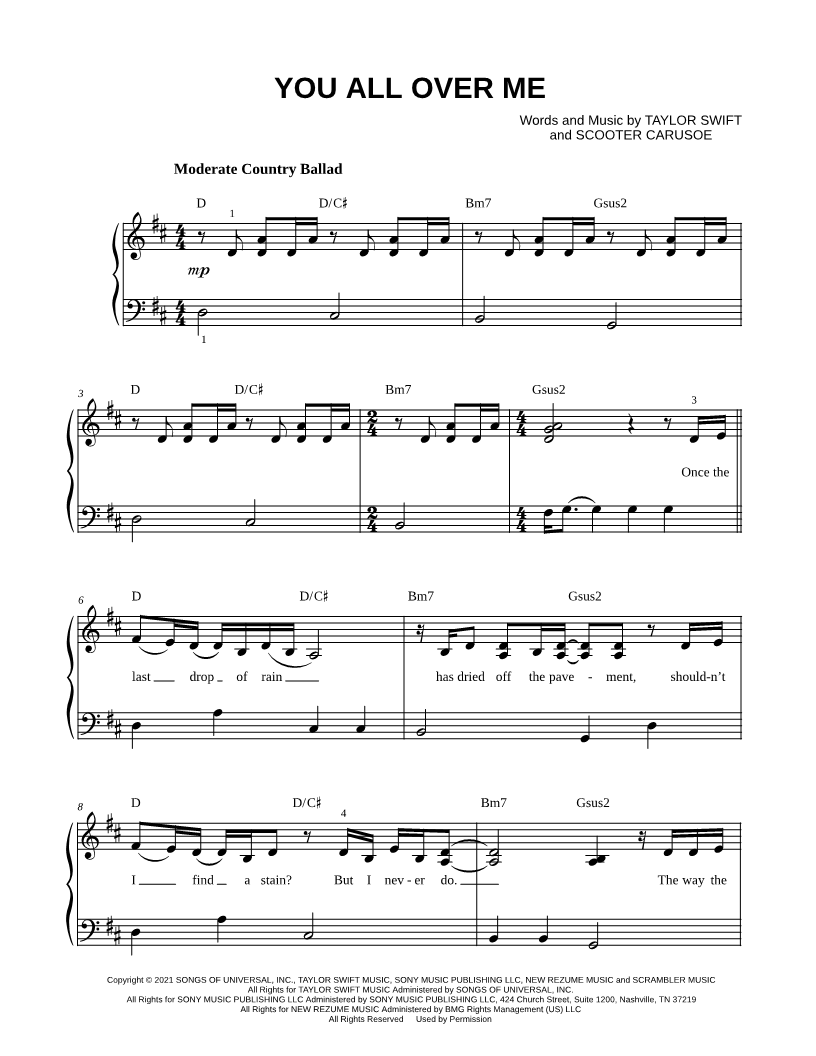 YOU ALL OVER ME

Words and Music by TAYLOR SWIFT
and SCOOTER CARUSOE

Moderate Country Ballad

D D/C♯ Bm7 Gsus2

1

mp

1

3 D D/C♯ Bm7 Gsus2

3

Once the

6 D D/C♯ Bm7 Gsus2

last drop of rain has dried off the pave - ment, should-n't

8 D D/C♯ Bm7 Gsus2

4

I find a stain? But I nev - er do. The way the

Copyright © 2021 SONGS OF UNIVERSAL, INC., TAYLOR SWIFT MUSIC, SONY MUSIC PUBLISHING LLC, NEW REZUME MUSIC and SCRAMBLER MUSIC
All Rights for TAYLOR SWIFT MUSIC Administered by SONGS OF UNIVERSAL, INC.
All Rights for SONY MUSIC PUBLISHING LLC Administered by SONY MUSIC PUBLISHING LLC, 424 Church Street, Suite 1200, Nashville, TN 37219
All Rights for NEW REZUME MUSIC Administered by BMG Rights Management (US) LLC
All Rights Reserved Used by Permission